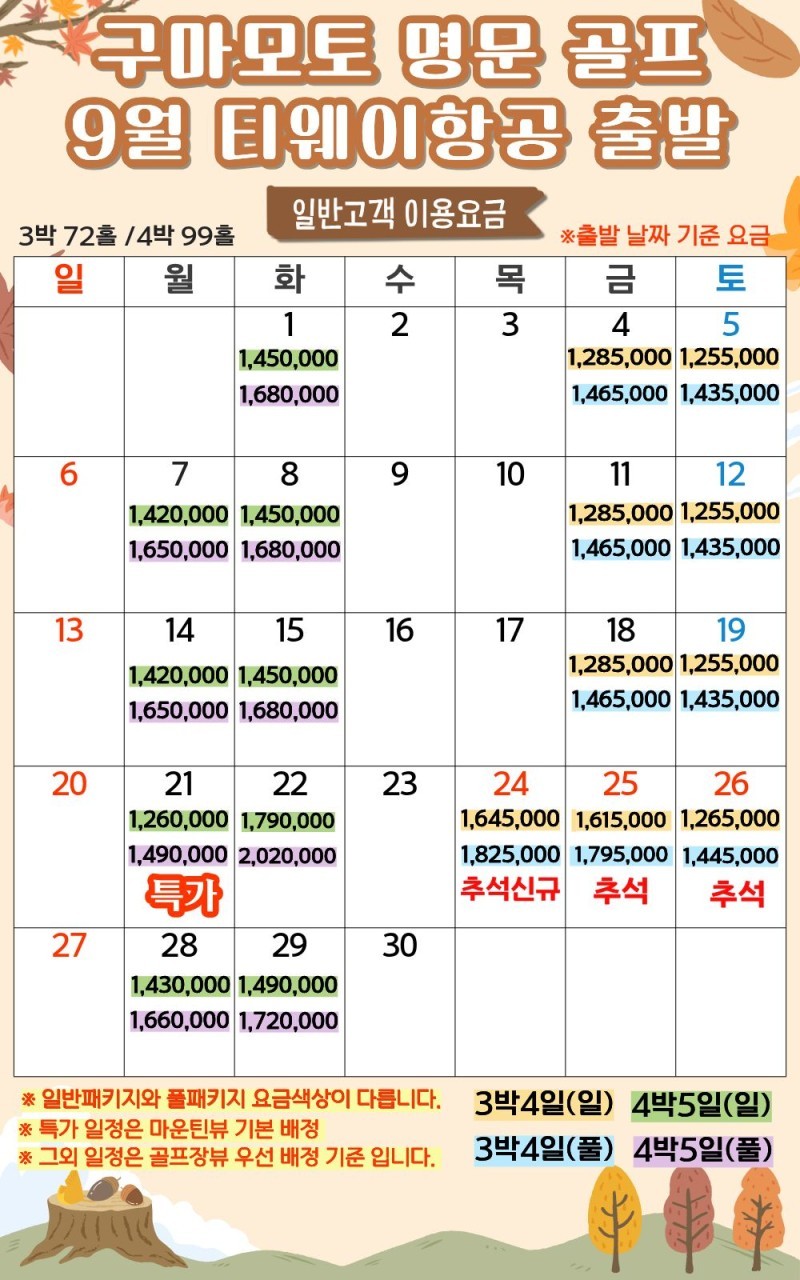 구마모토 명문 골프
9월 티웨이항공 출발

일반고객 이용요금

3박 72홀 /4박 99홀

※출발 날짜 기준 요금

| 일 | 월 | 화 | 수 | 목 | 금 | 토 |
|---|---|---|---|---|---|---|
| | | 1 1,450,000 1,680,000 | 2 | 3 | 4 1,285,000 1,465,000 | 5 1,255,000 1,435,000 |
| 6 | 7 1,420,000 1,650,000 | 8 1,450,000 1,680,000 | 9 | 10 | 11 1,285,000 1,465,000 | 12 1,255,000 1,435,000 |
| 13 | 14 1,420,000 1,650,000 | 15 1,450,000 1,680,000 | 16 | 17 | 18 1,285,000 1,465,000 | 19 1,255,000 1,435,000 |
| 20 | 21 1,260,000 1,490,000 특가 | 22 1,790,000 2,020,000 | 23 | 24 1,645,000 1,825,000 추석신규 | 25 1,615,000 1,795,000 추석 | 26 1,265,000 1,445,000 추석 |
| 27 | 28 1,430,000 1,660,000 | 29 1,490,000 1,720,000 | 30 | | | |

※ 일반패키지와 풀패키지 요금색상이 다릅니다.
※ 특가 일정은 마운틴뷰 기본 배정
※ 그외 일정은 골프장뷰 우선 배정 기준 입니다.

3박4일(일) 4박5일(일)
3박4일(풀) 4박5일(풀)